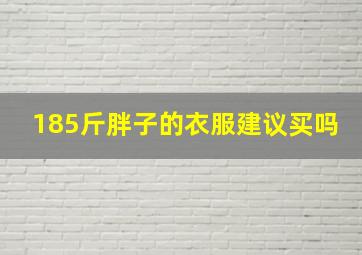 185斤胖子的衣服建议买吗